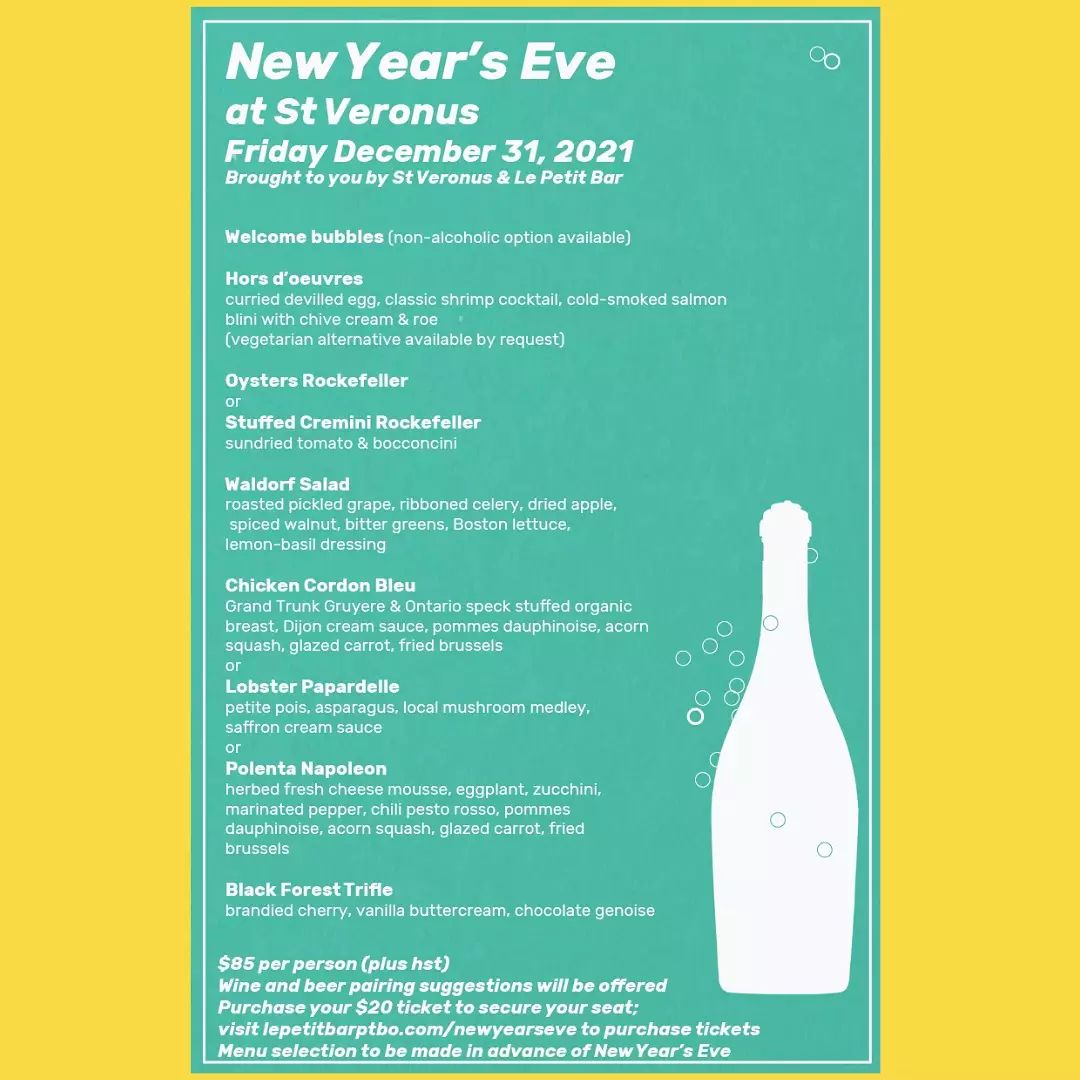 New Year's Eve
at St Veronus
Friday December 31, 2021
Brought to you by St Veronus & Le Petit Bar

Welcome bubbles (non-alcoholic option available)

Hors d'oeuvres
curried devilled egg, classic shrimp cocktail, cold-smoked salmon blini with chive cream & roe
(vegetarian alternative available by request)

Oysters Rockefeller
or
Stuffed Cremini Rockefeller
sundried tomato & bocconcini

Waldorf Salad
roasted pickled grape, ribboned celery, dried apple, spiced walnut, bitter greens, Boston lettuce, lemon-basil dressing

Chicken Cordon Bleu
Grand Trunk Gruyere & Ontario speck stuffed organic breast, Dijon cream sauce, pommes dauphinoise, acorn squash, glazed carrot, fried brussels
or
Lobster Papardelle
petite pois, asparagus, local mushroom medley, saffron cream sauce
or
Polenta Napoleon
herbed fresh cheese mousse, eggplant, zucchini, marinated pepper, chili pesto rosso, pommes dauphinoise, acorn squash, glazed carrot, fried brussels

Black Forest Trifle
brandied cherry, vanilla buttercream, chocolate genoise

$85 per person (plus hst)
Wine and beer pairing suggestions will be offered
Purchase your $20 ticket to secure your seat;
visit lepetitbarptbo.com/newyearseve to purchase tickets
Menu selection to be made in advance of New Year's Eve